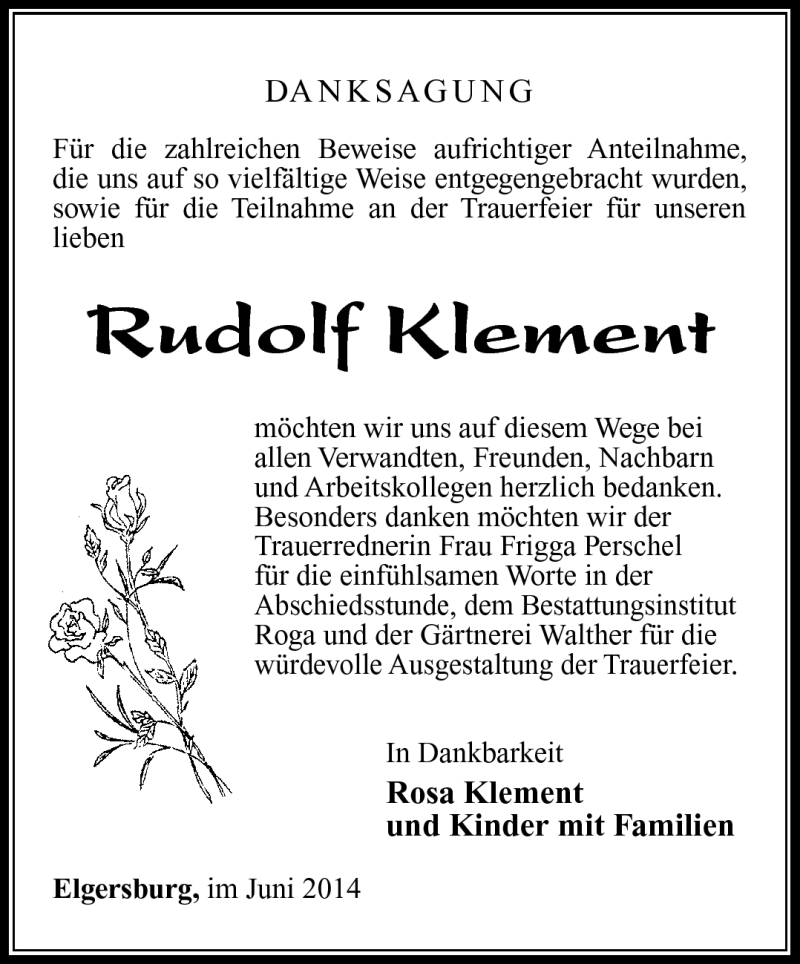 DANKSAGUNG

Für die zahlreichen Beweise aufrichtiger Anteilnahme, die uns auf so vielfältige Weise entgegengebracht wurden, sowie für die Teilnahme an der Trauerfeier für unseren lieben

Rudolf Klement

möchten wir uns auf diesem Wege bei allen Verwandten, Freunden, Nachbarn und Arbeitskollegen herzlich bedanken. Besonders danken möchten wir der Trauerrednerin Frau Frigga Perschel für die einfühlsamen Worte in der Abschiedsstunde, dem Bestattungsinstitut Roga und der Gärtnerei Walther für die würdevolle Ausgestaltung der Trauerfeier.

In Dankbarkeit
Rosa Klement
und Kinder mit Familien

Elgersburg, im Juni 2014